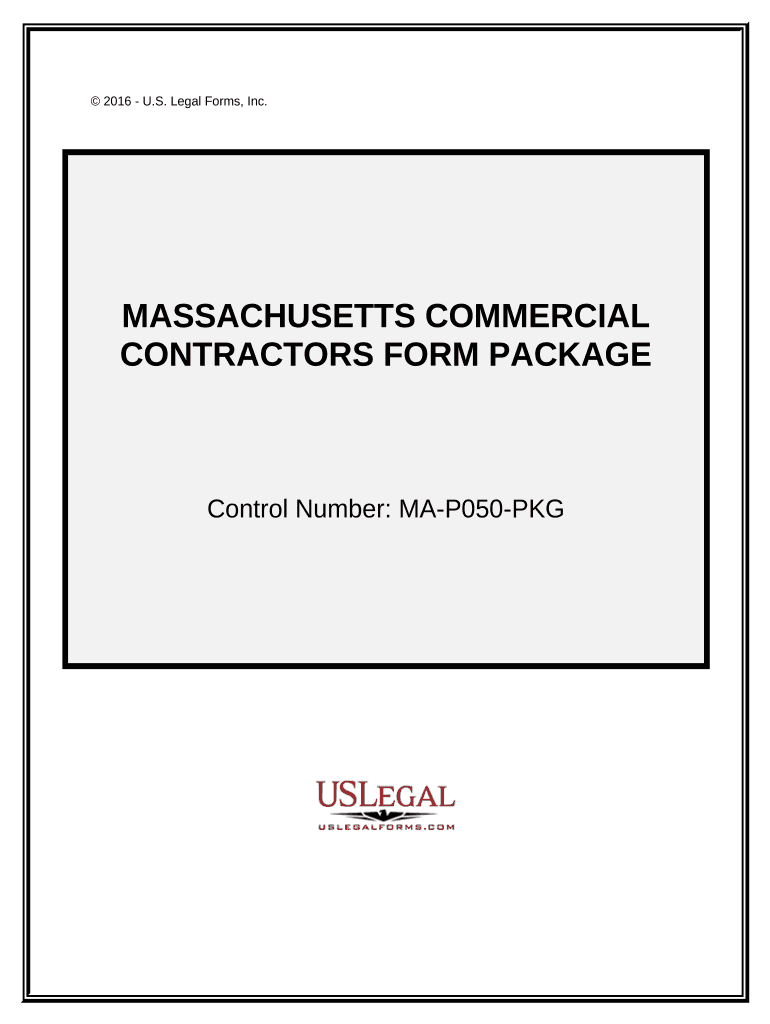 © 2016 - U.S. Legal Forms, Inc.

MASSACHUSETTS COMMERCIAL CONTRACTORS FORM PACKAGE

Control Number: MA-P050-PKG

USLEGAL
USLEGALFORMS.COM